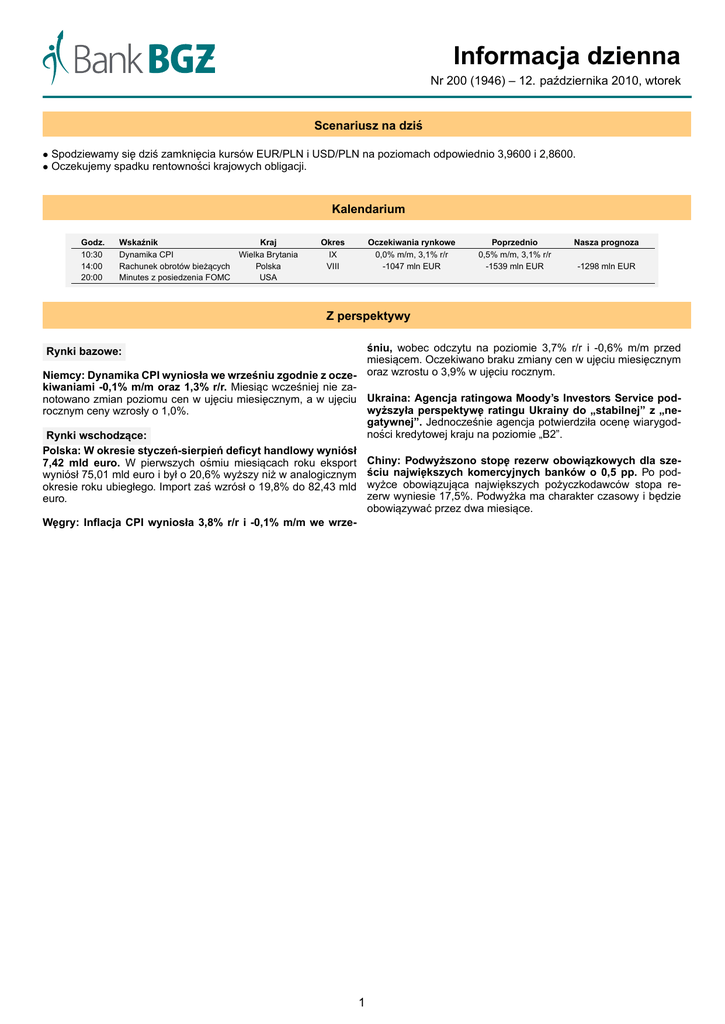 Bank BGŻ

Informacja dzienna

Nr 200 (1946) – 12. października 2010, wtorek

Scenariusz na dziś

● Spodziewamy się dziś zamknięcia kursów EUR/PLN i USD/PLN na poziomach odpowiednio 3,9600 i 2,8600.
● Oczekujemy spadku rentowności krajowych obligacji.

Kalendarium

| Godz. | Wskaźnik | Kraj | Okres | Oczekiwania rynkowe | Poprzednio | Nasza prognoza |
|---|---|---|---|---|---|---|
| 10:30 | Dynamika CPI | Wielka Brytania | IX | 0,0% m/m, 3,1% r/r | 0,5% m/m, 3,1% r/r | |
| 14:00 | Rachunek obrotów bieżących | Polska | VIII | -1047 mln EUR | -1539 mln EUR | -1298 mln EUR |
| 20:00 | Minutes z posiedzenia FOMC | USA | | | | |

Z perspektywy

Rynki bazowe:

Niemcy: Dynamika CPI wyniosła we wrześniu zgodnie z oczekiwaniami -0,1% m/m oraz 1,3% r/r. Miesiąc wcześniej nie zanotowano zmian poziomu cen w ujęciu miesięcznym, a w ujęciu rocznym ceny wzrosły o 1,0%.

Rynki wschodzące:

Polska: W okresie styczeń-sierpień deficyt handlowy wyniósł 7,42 mld euro. W pierwszych ośmiu miesiącach roku eksport wyniósł 75,01 mld euro i był o 20,6% wyższy niż w analogicznym okresie roku ubiegłego. Import zaś wzrósł o 19,8% do 82,43 mld euro.

Węgry: Inflacja CPI wyniosła 3,8% r/r i -0,1% m/m we wrześniu, wobec odczytu na poziomie 3,7% r/r i -0,6% m/m przed miesiącem. Oczekiwano braku zmiany cen w ujęciu miesięcznym oraz wzrostu o 3,9% w ujęciu rocznym.

Ukraina: Agencja ratingowa Moody's Investors Service podwyższyła perspektywę ratingu Ukrainy do „stabilnej" z „negatywnej". Jednocześnie agencja potwierdziła ocenę wiarygodności kredytowej kraju na poziomie „B2".

Chiny: Podwyższono stopę rezerw obowiązkowych dla sześciu największych komercyjnych banków o 0,5 pp. Po podwyżce obowiązująca największych pożyczkodawców stopa rezerw wyniesie 17,5%. Podwyżka ma charakter czasowy i będzie obowiązywać przez dwa miesiące.

1